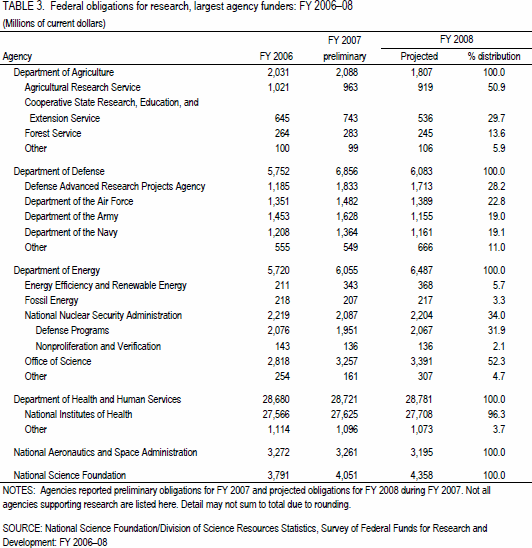 TABLE 3. Federal obligations for research, largest agency funders: FY 2006–08
(Millions of current dollars)

| Agency | FY 2006 | FY 2007 preliminary | FY 2008 Projected | FY 2008 % distribution |
|---|---|---|---|---|
| Department of Agriculture | 2,031 | 2,088 | 1,807 | 100.0 |
| Agricultural Research Service | 1,021 | 963 | 919 | 50.9 |
| Cooperative State Research, Education, and Extension Service | 645 | 743 | 536 | 29.7 |
| Forest Service | 264 | 283 | 245 | 13.6 |
| Other | 100 | 99 | 106 | 5.9 |
| Department of Defense | 5,752 | 6,856 | 6,083 | 100.0 |
| Defense Advanced Research Projects Agency | 1,185 | 1,833 | 1,713 | 28.2 |
| Department of the Air Force | 1,351 | 1,482 | 1,389 | 22.8 |
| Department of the Army | 1,453 | 1,628 | 1,155 | 19.0 |
| Department of the Navy | 1,208 | 1,364 | 1,161 | 19.1 |
| Other | 555 | 549 | 666 | 11.0 |
| Department of Energy | 5,720 | 6,055 | 6,487 | 100.0 |
| Energy Efficiency and Renewable Energy | 211 | 343 | 368 | 5.7 |
| Fossil Energy | 218 | 207 | 217 | 3.3 |
| National Nuclear Security Administration | 2,219 | 2,087 | 2,204 | 34.0 |
| Defense Programs | 2,076 | 1,951 | 2,067 | 31.9 |
| Nonproliferation and Verification | 143 | 136 | 136 | 2.1 |
| Office of Science | 2,818 | 3,257 | 3,391 | 52.3 |
| Other | 254 | 161 | 307 | 4.7 |
| Department of Health and Human Services | 28,680 | 28,721 | 28,781 | 100.0 |
| National Institutes of Health | 27,566 | 27,625 | 27,708 | 96.3 |
| Other | 1,114 | 1,096 | 1,073 | 3.7 |
| National Aeronautics and Space Administration | 3,272 | 3,261 | 3,195 | 100.0 |
| National Science Foundation | 3,791 | 4,051 | 4,358 | 100.0 |

NOTES: Agencies reported preliminary obligations for FY 2007 and projected obligations for FY 2008 during FY 2007. Not all agencies supporting research are listed here. Detail may not sum to total due to rounding.

SOURCE: National Science Foundation/Division of Science Resources Statistics, Survey of Federal Funds for Research and Development: FY 2006–08